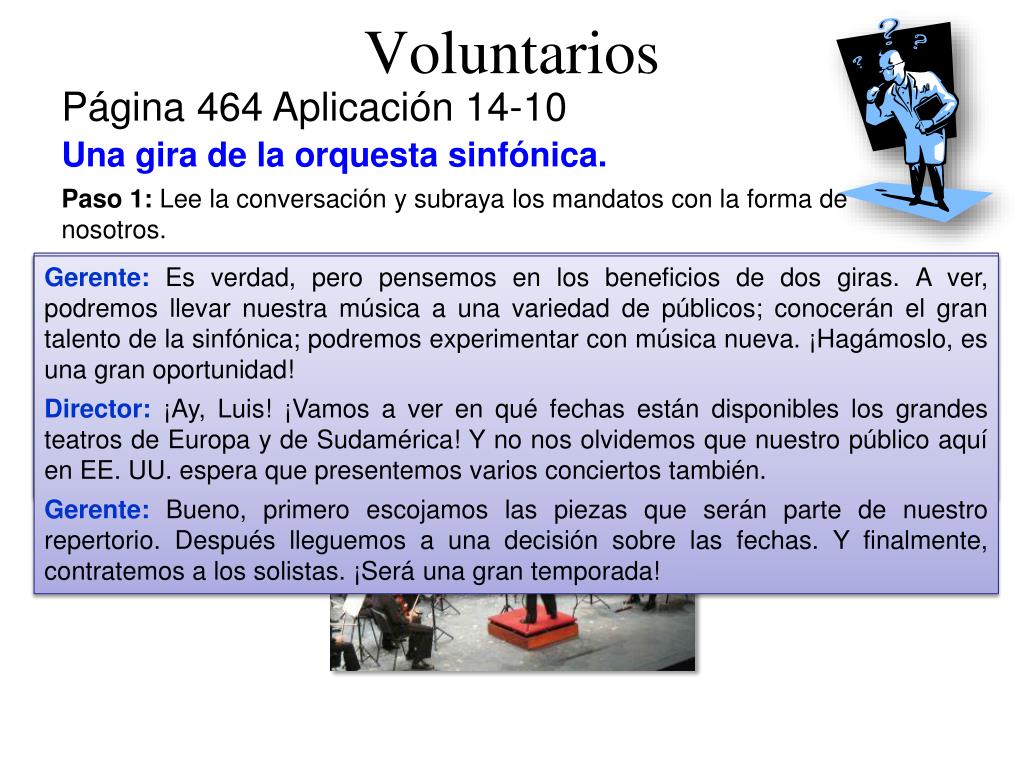 Voluntarios

Página 464 Aplicación 14-10

Una gira de la orquesta sinfónica.

Paso 1: Lee la conversación y subraya los mandatos con la forma de nosotros.

Gerente: Es verdad, pero pensemos en los beneficios de dos giras. A ver, podremos llevar nuestra música a una variedad de públicos; conocerán el gran talento de la sinfónica; podremos experimentar con música nueva. ¡Hagámoslo, es una gran oportunidad!

Director: ¡Ay, Luis! ¡Vamos a ver en qué fechas están disponibles los grandes teatros de Europa y de Sudamérica! Y no nos olvidemos que nuestro público aquí en EE. UU. espera que presentemos varios conciertos también.

Gerente: Bueno, primero escojamos las piezas que serán parte de nuestro repertorio. Después lleguemos a una decisión sobre las fechas. Y finalmente, contratemos a los solistas. ¡Será una gran temporada!